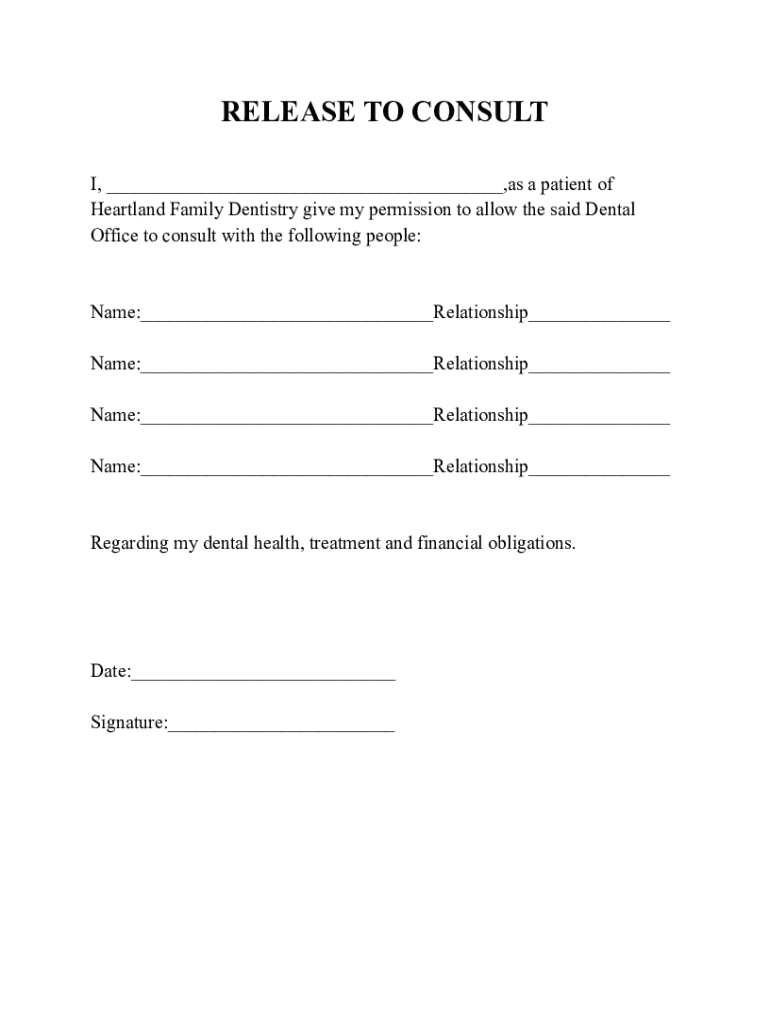 RELEASE TO CONSULT

I, ________________________________________,as a patient of Heartland Family Dentistry give my permission to allow the said Dental Office to consult with the following people:

Name:______________________________Relationship______________

Name:______________________________Relationship______________

Name:______________________________Relationship______________

Name:______________________________Relationship______________

Regarding my dental health, treatment and financial obligations.

Date:___________________________

Signature:_______________________